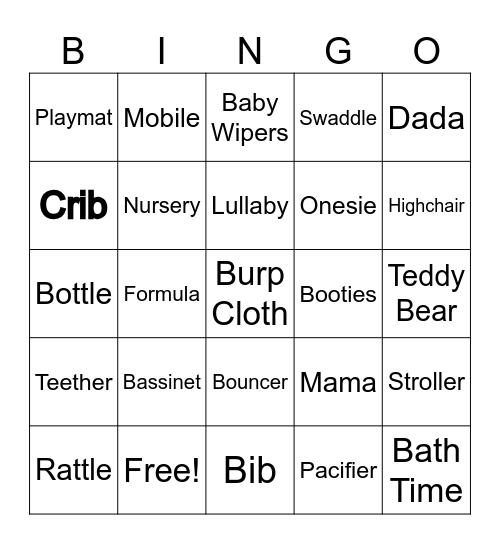 | B | I | N | G | O |
|---|---|---|---|---|
| Playmat | Mobile | Baby Wipers | Swaddle | Dada |
| Crib | Nursery | Lullaby | Onesie | Highchair |
| Bottle | Formula | Burp Cloth | Booties | Teddy Bear |
| Teether | Bassinet | Bouncer | Mama | Stroller |
| Rattle | Free! | Bib | Pacifier | Bath Time |